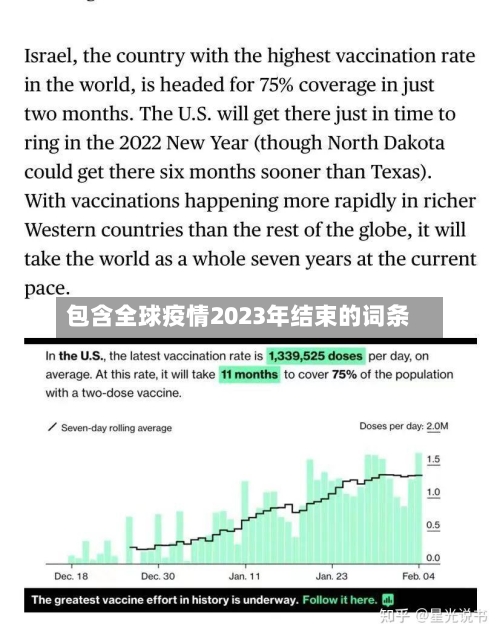 Israel, the country with the highest vaccination rate in the world, is headed for 75% coverage in just two months. The U.S. will get there just in time to ring in the 2022 New Year (though North Dakota could get there six months sooner than Texas). With vaccinations happening more rapidly in richer Western countries than the rest of the globe, it will take the world as a whole seven years at the current pace.

包含全球疫情2023年结束的词条

In the U.S., the latest vaccination rate is 1,339,525 doses per day, on average. At this rate, it will take 11 months to cover 75% of the population with a two-dose vaccine.

Seven-day rolling average

Doses per day: 2.0M

1.5
1.0
0.5
0.0

Dec. 18
Dec. 30
Jan. 11
Jan. 23
Feb. 04

The greatest vaccine effort in history is underway. Follow it here.

知乎 @星光说书